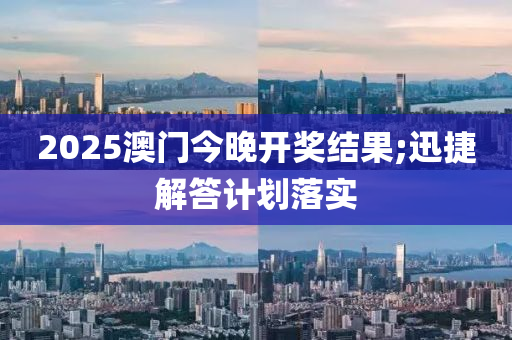 2025澳门今晚开奖结果;迅捷解答计划落实